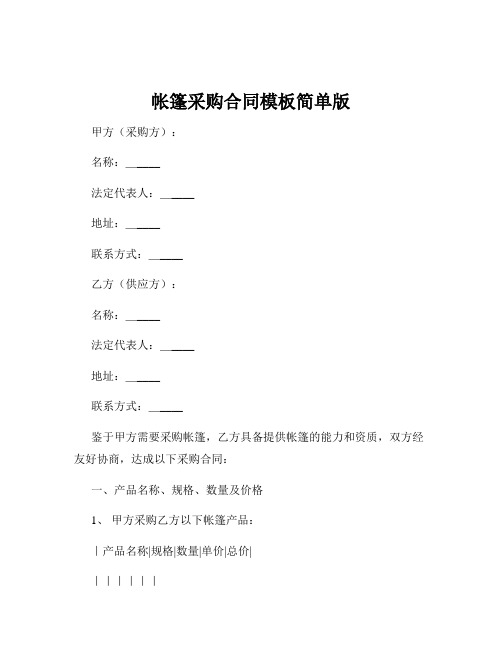 帐篷采购合同模板简单版

甲方（采购方）：

名称：______

法定代表人：______

地址：______

联系方式：______

乙方（供应方）：

名称：______

法定代表人：______

地址：______

联系方式：______

鉴于甲方需要采购帐篷，乙方具备提供帐篷的能力和资质，双方经友好协商，达成以下采购合同：

一、产品名称、规格、数量及价格

1、 甲方采购乙方以下帐篷产品：

| 产品名称|规格|数量|单价|总价|

| | | | | |